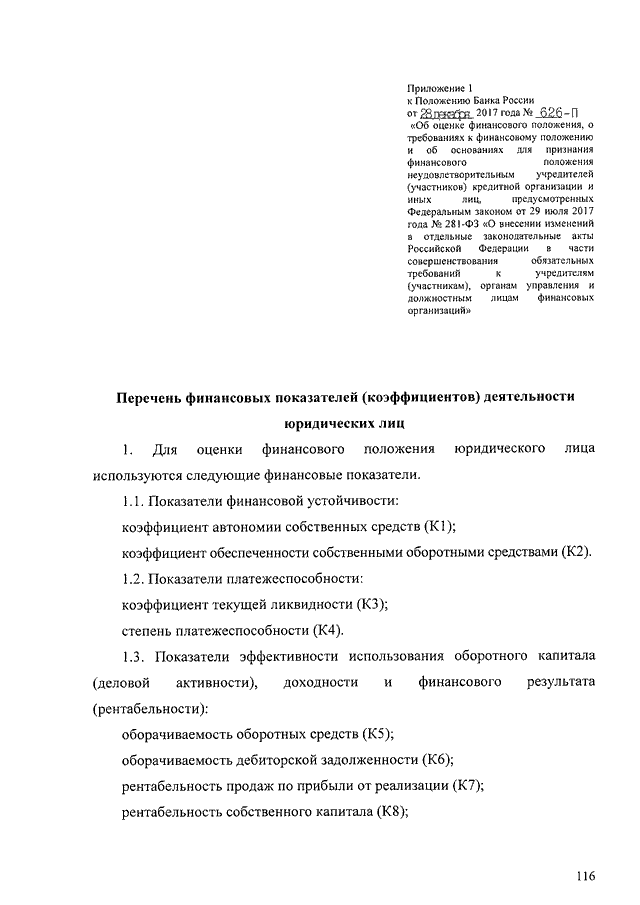 Приложение 1
к Положению Банка России
от 28 декабря 2017 года № 626-П
«Об оценке финансового положения, о требованиях к финансовому положению и об основаниях для признания финансового положения неудовлетворительным учредителей (участников) кредитной организации и иных лиц, предусмотренных Федеральным законом от 29 июля 2017 года № 281-ФЗ «О внесении изменений в отдельные законодательные акты Российской Федерации в части совершенствования обязательных требований к учредителям (участникам), органам управления и должностным лицам финансовых организаций»

Перечень финансовых показателей (коэффициентов) деятельности юридических лиц

1. Для оценки финансового положения юридического лица используются следующие финансовые показатели.

1.1. Показатели финансовой устойчивости:

коэффициент автономии собственных средств (К1);

коэффициент обеспеченности собственными оборотными средствами (К2).

1.2. Показатели платежеспособности:

коэффициент текущей ликвидности (К3);

степень платежеспособности (К4).

1.3. Показатели эффективности использования оборотного капитала (деловой активности), доходности и финансового результата (рентабельности):

оборачиваемость оборотных средств (К5);

оборачиваемость дебиторской задолженности (К6);

рентабельность продаж по прибыли от реализации (К7);

рентабельность собственного капитала (К8);

116